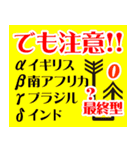 でも注意!!
αイギリス
β南アフリカ
γブラジル
δインド
0
?
最終型